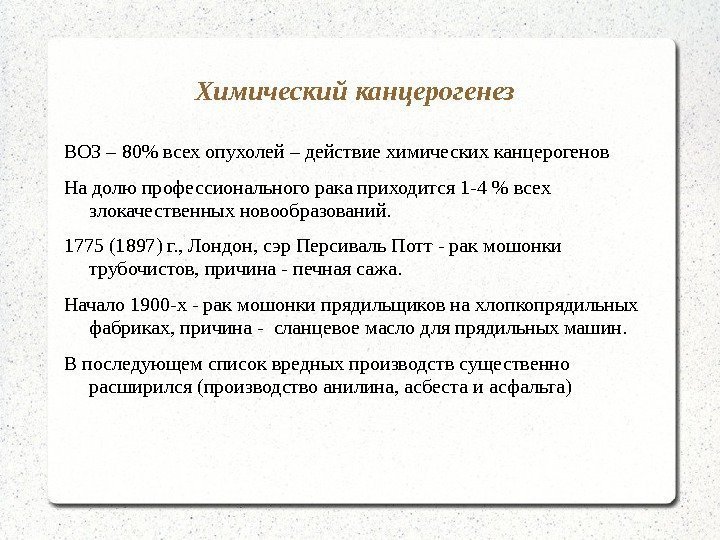 Химический канцерогенез

ВОЗ – 80% всех опухолей – действие химических канцерогенов

На долю профессионального рака приходится 1-4 % всех злокачественных новообразований.

1775 (1897) г., Лондон, сэр Персиваль Потт - рак мошонки трубочистов, причина - печная сажа.

Начало 1900-х - рак мошонки прядильщиков на хлопкопрядильных фабриках, причина - сланцевое масло для прядильных машин.

В последующем список вредных производств существенно расширился (производство анилина, асбеста и асфальта)